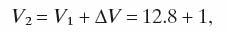 $V_2 = V_1 + \Delta V = 12.8 + 1,$